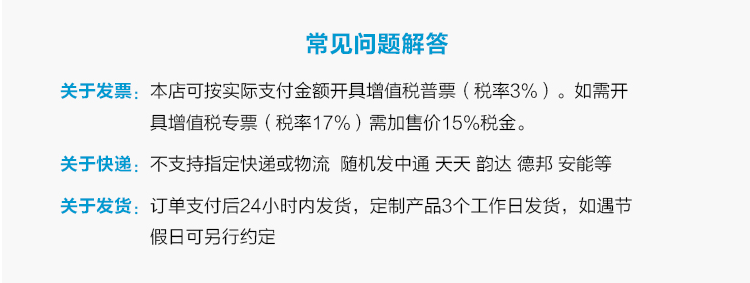 常见问题解答

关于发票：本店可按实际支付金额开具增值税普票（税率3%）。如需开具增值税专票（税率17%）需加售价15%税金。

关于快递：不支持指定快递或物流 随机发中通 天天 韵达 德邦 安能等

关于发货：订单支付后24小时内发货，定制产品3个工作日发货，如遇节假日可另行约定